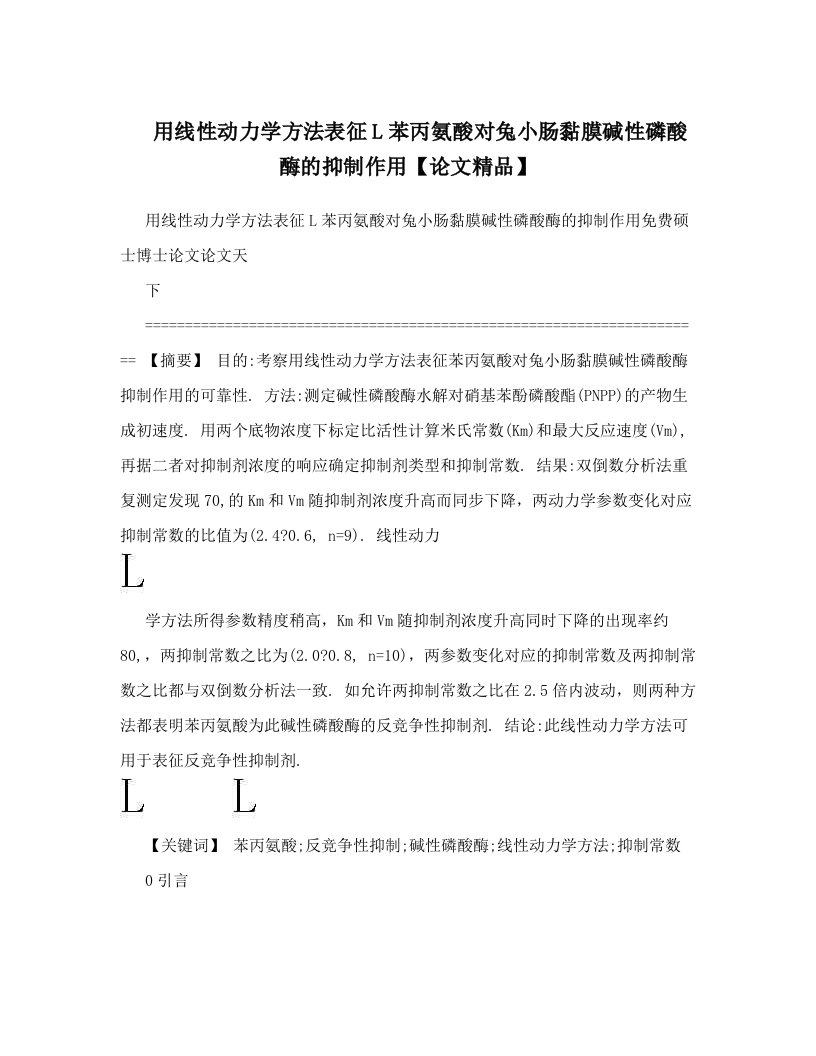 用线性动力学方法表征L苯丙氨酸对兔小肠黏膜碱性磷酸酶的抑制作用【论文精品】

用线性动力学方法表征L苯丙氨酸对兔小肠黏膜碱性磷酸酶的抑制作用免费硕士博士论文论文天

下

====================================================================== 【摘要】 目的:考察用线性动力学方法表征苯丙氨酸对兔小肠黏膜碱性磷酸酶抑制作用的可靠性. 方法:测定碱性磷酸酶水解对硝基苯酚磷酸酯(PNPP)的产物生成初速度. 用两个底物浓度下标定比活性计算米氏常数(Km)和最大反应速度(Vm),再据二者对抑制剂浓度的响应确定抑制剂类型和抑制常数. 结果:双倒数分析法重复测定发现70,的Km和Vm随抑制剂浓度升高而同步下降，两动力学参数变化对应抑制常数的比值为(2.4?0.6, n=9). 线性动力

L

学方法所得参数精度稍高，Km和Vm随抑制剂浓度升高同时下降的出现率约80,，两抑制常数之比为(2.0?0.8, n=10)，两参数变化对应的抑制常数及两抑制常数之比都与双倒数分析法一致. 如允许两抑制常数之比在2.5倍内波动，则两种方法都表明苯丙氨酸为此碱性磷酸酶的反竞争性抑制剂. 结论:此线性动力学方法可用于表征反竞争性抑制剂.

L L

【关键词】 苯丙氨酸;反竞争性抑制;碱性磷酸酶;线性动力学方法;抑制常数

0引言